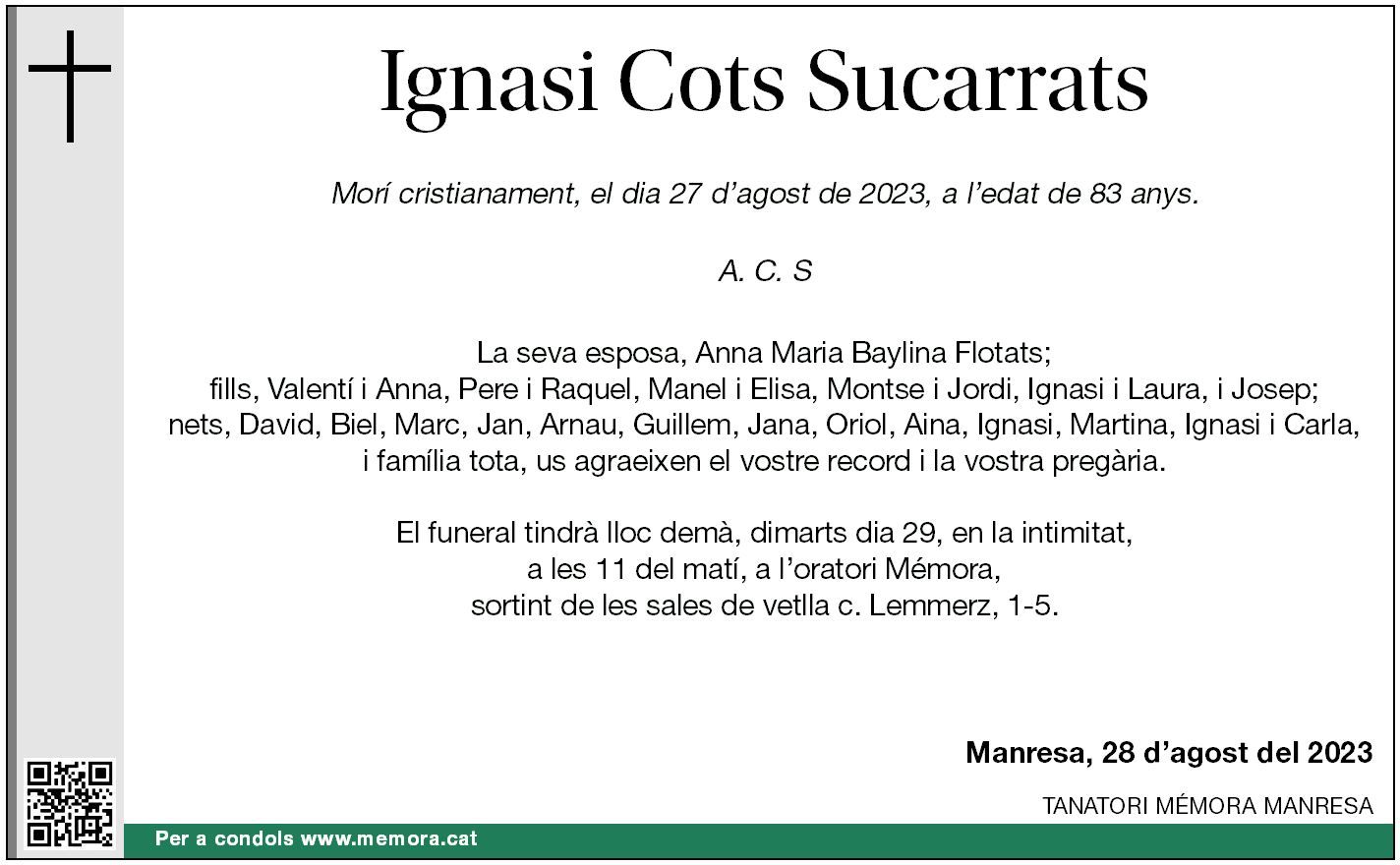 Ignasi Cots Sucarrats

Morí cristianament, el dia 27 d'agost de 2023, a l'edat de 83 anys.

A. C. S

La seva esposa, Anna Maria Baylina Flotats;
fills, Valentí i Anna, Pere i Raquel, Manel i Elisa, Montse i Jordi, Ignasi i Laura, i Josep;
nets, David, Biel, Marc, Jan, Arnau, Guillem, Jana, Oriol, Aina, Ignasi, Martina, Ignasi i Carla,
i família tota, us agraeixen el vostre record i la vostra pregària.

El funeral tindrà lloc demà, dimarts dia 29, en la intimitat,
a les 11 del matí, a l'oratori Mémora,
sortint de les sales de vetlla c. Lemmerz, 1-5.

Manresa, 28 d'agost del 2023

TANATORI MÉMORA MANRESA

Per a condols www.memora.cat